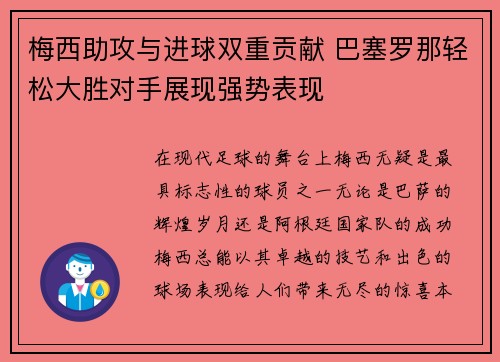 梅西助攻与进球双重贡献 巴塞罗那轻松大胜对手展现强势表现

在现代足球的舞台上梅西无疑是最具标志性的球员之一无论是巴萨的辉煌岁月还是阿根廷国家队的成功梅西总能以其卓越的技艺和出色的球场表现给人们带来无尽的惊喜本